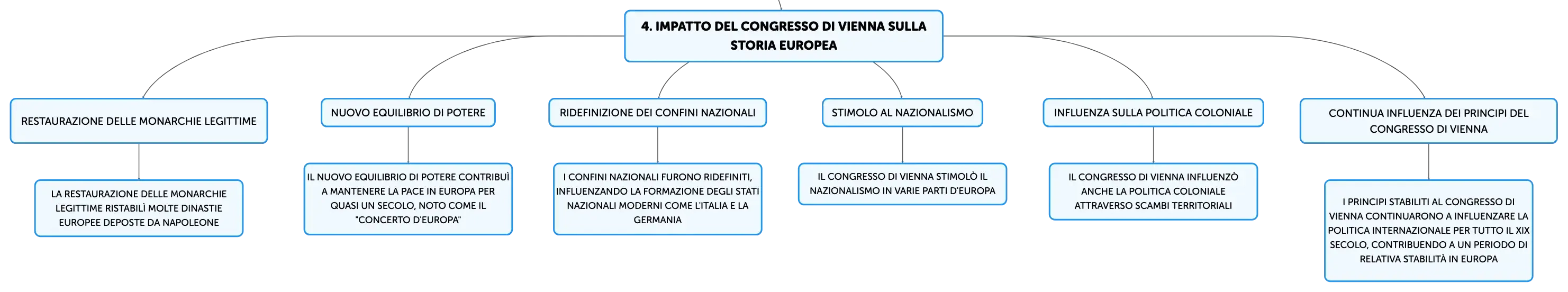 4. IMPATTO DEL CONGRESSO DI VIENNA SULLA STORIA EUROPEA

RESTAURAZIONE DELLE MONARCHIE LEGITTIME

LA RESTAURAZIONE DELLE MONARCHIE LEGITTIME RISTABILÌ MOLTE DINASTIE EUROPEE DEPOSTE DA NAPOLEONE

NUOVO EQUILIBRIO DI POTERE

IL NUOVO EQUILIBRIO DI POTERE CONTRIBUÌ A MANTENERE LA PACE IN EUROPA PER QUASI UN SECOLO, NOTO COME IL "CONCERTO D'EUROPA"

RIDEFINIZIONE DEI CONFINI NAZIONALI

I CONFINI NAZIONALI FURONO RIDEFINITI, INFLUENZANDO LA FORMAZIONE DEGLI STATI NAZIONALI MODERNI COME L'ITALIA E LA GERMANIA

STIMOLO AL NAZIONALISMO

IL CONGRESSO DI VIENNA STIMOLÒ IL NAZIONALISMO IN VARIE PARTI D'EUROPA

INFLUENZA SULLA POLITICA COLONIALE

IL CONGRESSO DI VIENNA INFLUENZÒ ANCHE LA POLITICA COLONIALE ATTRAVERSO SCAMBI TERRITORIALI

CONTINUA INFLUENZA DEI PRINCIPI DEL CONGRESSO DI VIENNA

I PRINCIPI STABILITI AL CONGRESSO DI VIENNA CONTINUARONO A INFLUENZARE LA POLITICA INTERNAZIONALE PER TUTTO IL XIX SECOLO, CONTRIBUENDO A UN PERIODO DI RELATIVA STABILITÀ IN EUROPA